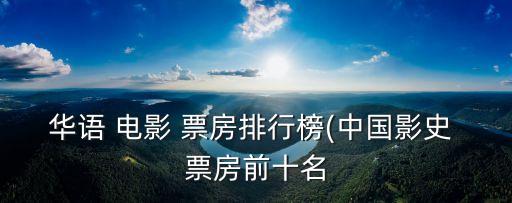 华语 电影 票房排行榜(中国影史票房前十名